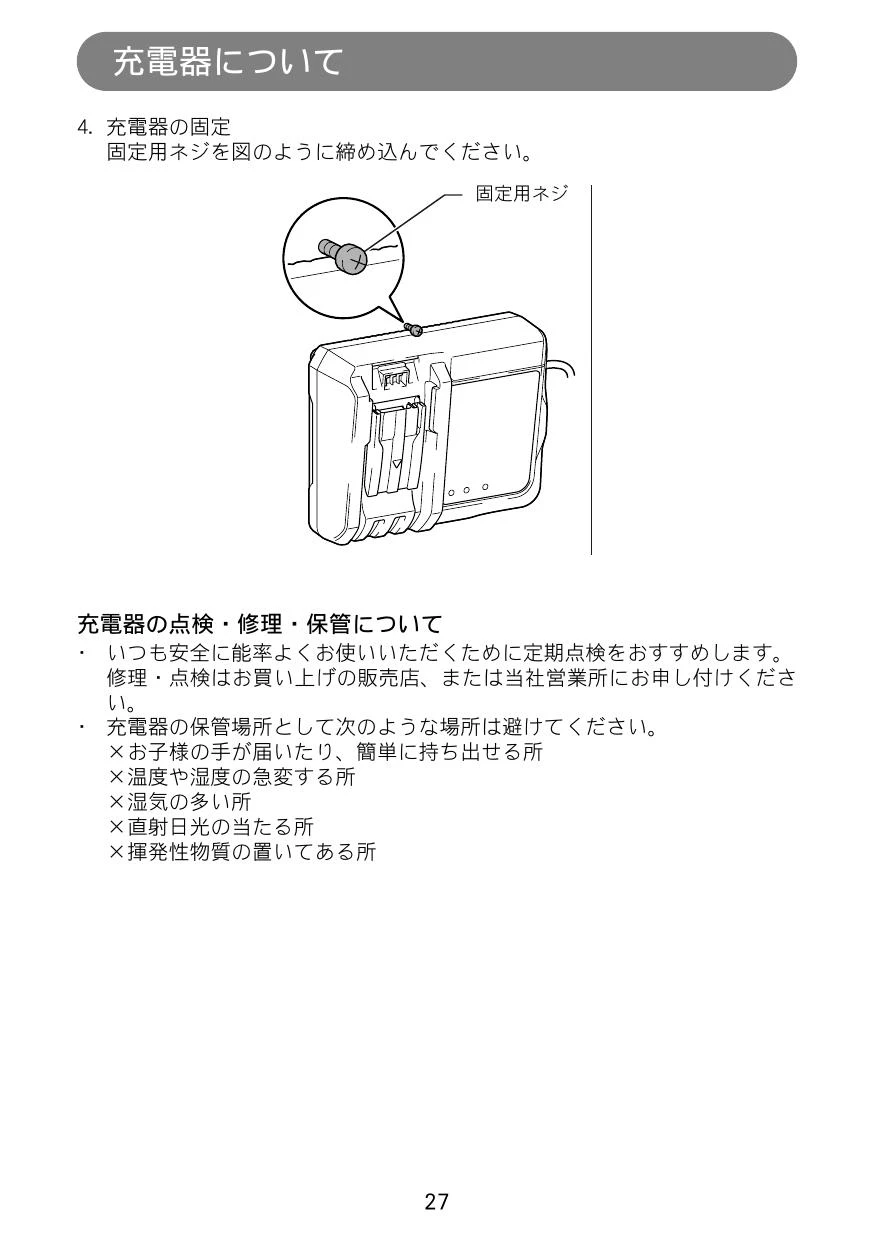 充電器について

4. 充電器の固定
固定用ネジを図のように締め込んでください。

固定用ネジ

充電器の点検・修理・保管について

・ いつも安全に能率よくお使いいただくために定期点検をおすすめします。修理・点検はお買い上げの販売店、または当社営業所にお申し付けください。
・ 充電器の保管場所として次のような場所は避けてください。
×お子様の手が届いたり、簡単に持ち出せる所
×温度や湿度の急変する所
×湿気の多い所
×直射日光の当たる所
×揮発性物質の置いてある所

27